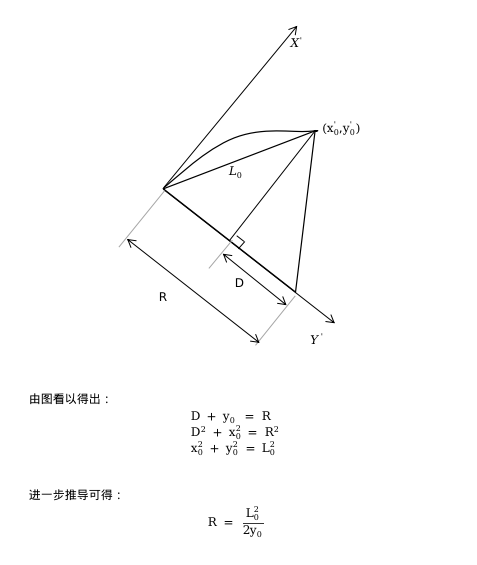 $X'$

$(x_0', y_0')$

$L_0$

D

R

$Y'$

由图看以得出：

$D + y_0 = R$
$D^2 + x_0^2 = R^2$
$x_0^2 + y_0^2 = L_0^2$

进一步推导可得：

$R = \frac{L_0^2}{2y_0}$